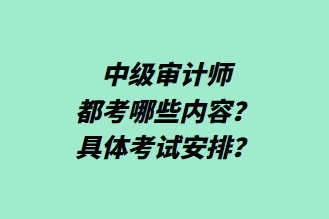 中级审计师
都考哪些内容？
具体考试安排？